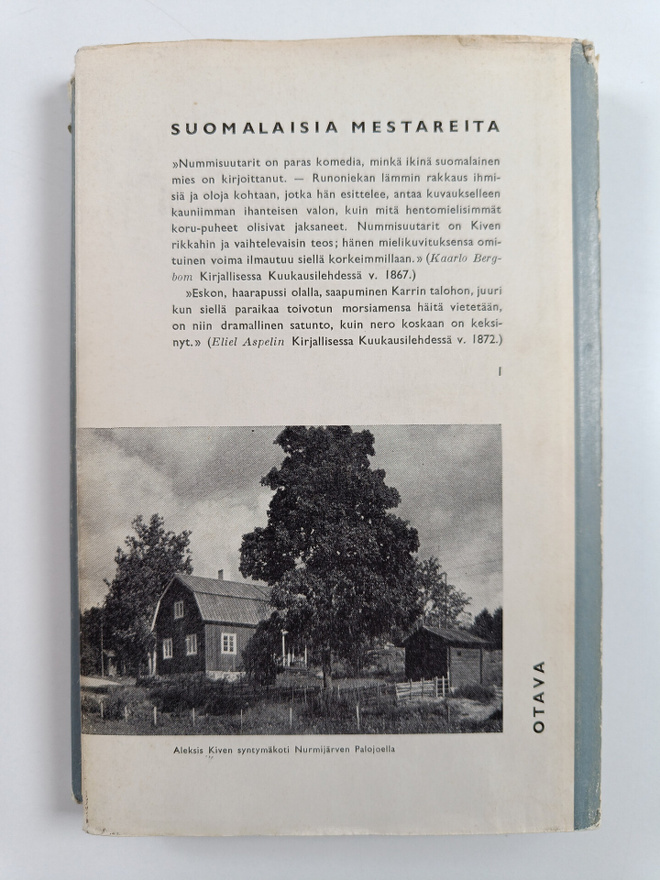 SUOMALAISIA MESTAREITA

»Nummisuutarit on paras komedia, minkä ikinä suomalainen mies on kirjoittanut. — Runoniekan lämmin rakkaus ihmisiä ja oloja kohtaan, jotka hän esittelee, antaa kuvaukselleen kauniimman ihanteisen valon, kuin mitä hentomielisimmät koru-puheet olisivat jaksaneet. Nummisuutarit on Kiven rikkahin ja vaihtelevaisin teos; hänen mielikuvituksensa omituinen voima ilmautuu siellä korkeimmillaan.» (Kaarlo Bergbom Kirjallisessa Kuukausilehdessä v. 1867.)

»Eskon, haarapussi olalla, saapuminen Karrin talohon, juuri kun siellä paraikaa toivotun morsiamensa häitä vietetään, on niin dramallinen satunto, kuin nero koskaan on keksinyt.» (Eliel Aspelin Kirjallisessa Kuukausilehdessä v. 1872.)

I

Aleksis Kiven syntymäkoti Nurmijärven Palojoella

OTAVA